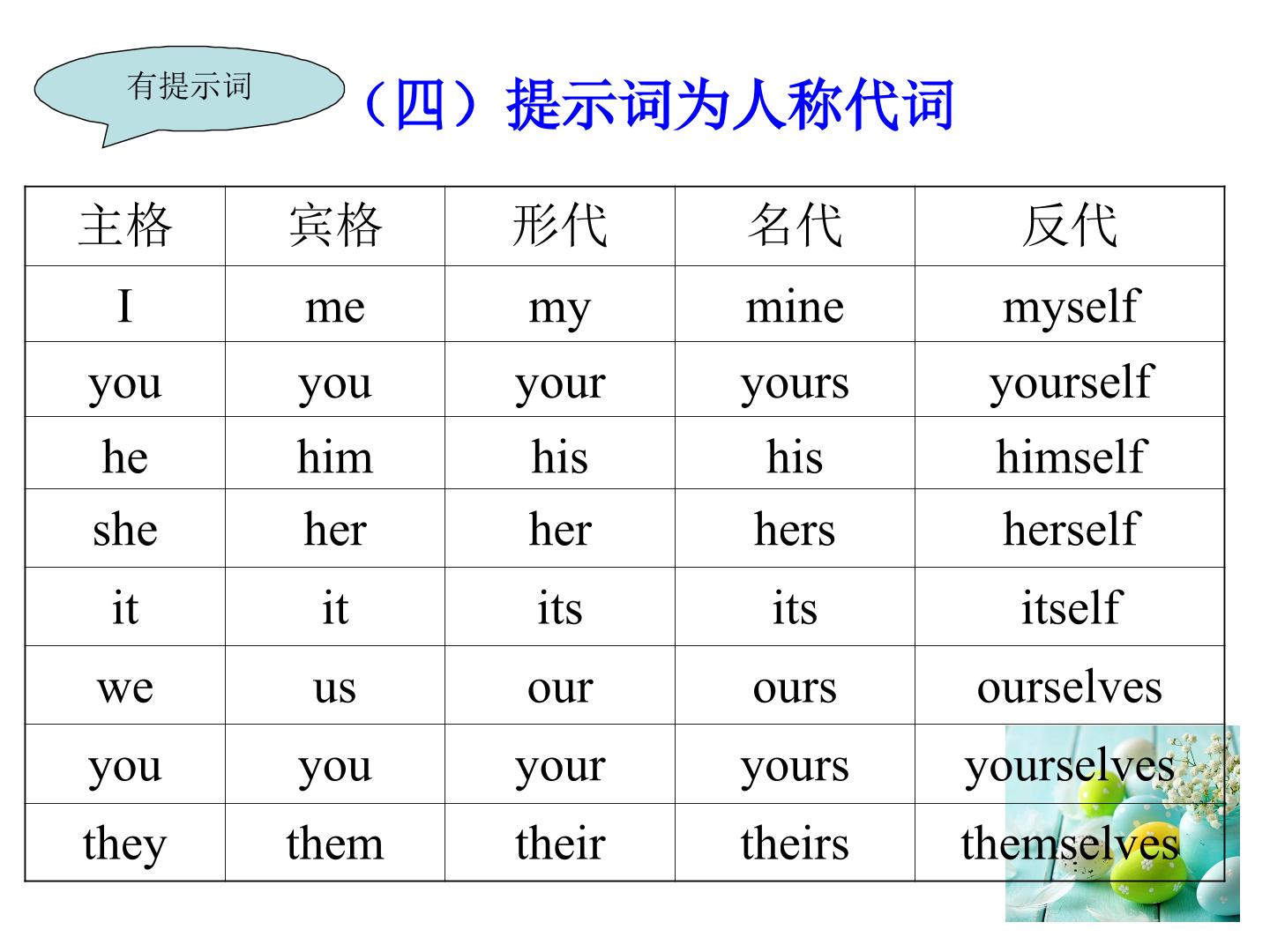 有提示词

（四）提示词为人称代词

| 主格 | 宾格 | 形代 | 名代 | 反代 |
|---|---|---|---|---|
| I | me | my | mine | myself |
| you | you | your | yours | yourself |
| he | him | his | his | himself |
| she | her | her | hers | herself |
| it | it | its | its | itself |
| we | us | our | ours | ourselves |
| you | you | your | yours | yourselves |
| they | them | their | theirs | themselves |